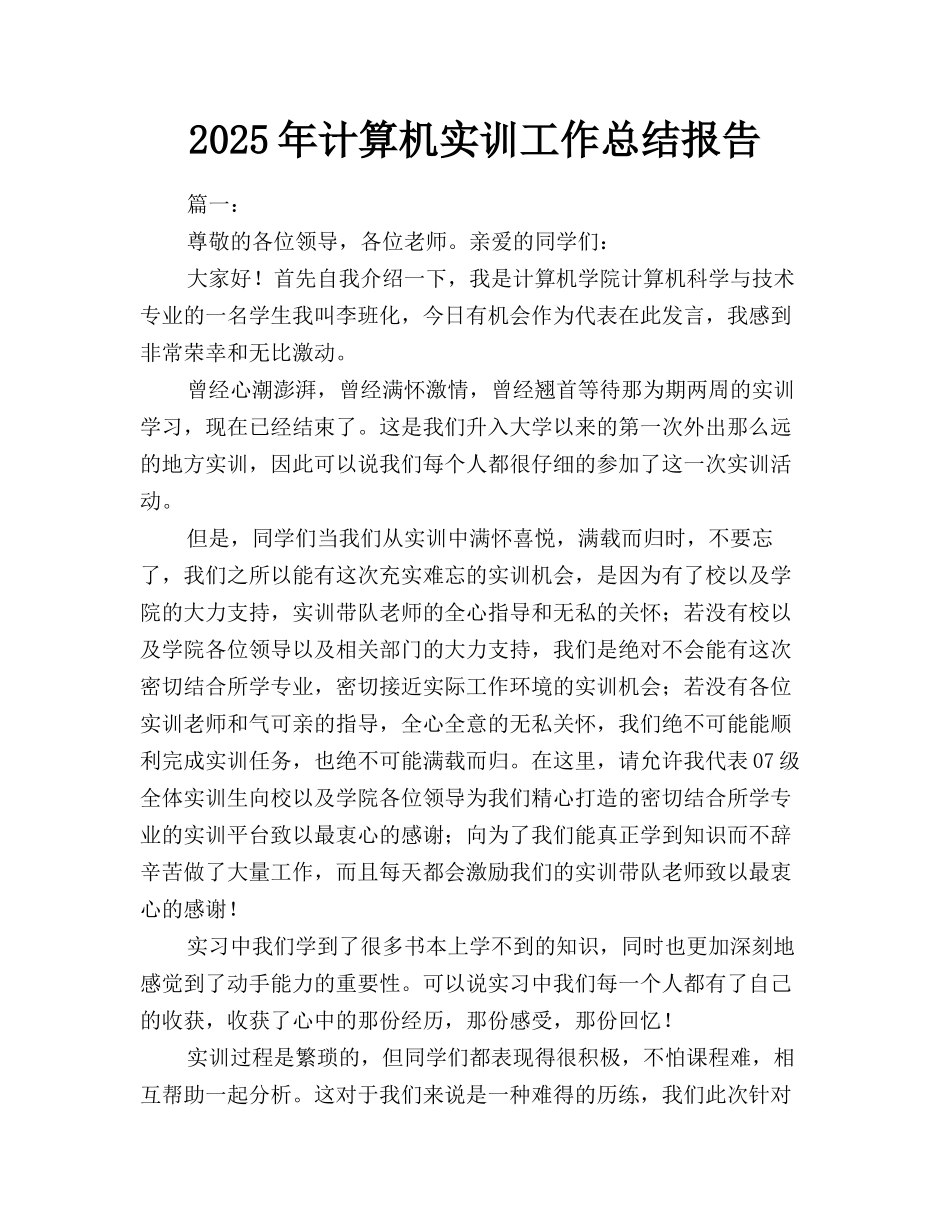 2025年计算机实训工作总结报告

篇一：

尊敬的各位领导，各位老师。亲爱的同学们：

大家好！首先自我介绍一下，我是计算机学院计算机科学与技术专业的一名学生我叫李班化，今日有机会作为代表在此发言，我感到非常荣幸和无比激动。

曾经心潮澎湃，曾经满怀激情，曾经翘首等待那为期两周的实训学习，现在已经结束了。这是我们升入大学以来的第一次外出那么远的地方实训，因此可以说我们每个人都很仔细的参加了这一次实训活动。

但是，同学们当我们从实训中满怀喜悦，满载而归时，不要忘了，我们之所以能有这次充实难忘的实训机会，是因为有了校以及学院的大力支持，实训带队老师的全心指导和无私的关怀；若没有校以及学院各位领导以及相关部门的大力支持，我们是绝对不会能有这次密切结合所学专业，密切接近实际工作环境的实训机会；若没有各位实训老师和气可亲的指导，全心全意的无私关怀，我们绝不可能能顺利完成实训任务，也绝不可能满载而归。在这里，请允许我代表07级全体实训生向校以及学院各位领导为我们精心打造的密切结合所学专业的实训平台致以最衷心的感谢；向为了我们能真正学到知识而不辞辛苦做了大量工作，而且每天都会激励我们的实训带队老师致以最衷心的感谢！

实习中我们学到了很多书本上学不到的知识，同时也更加深刻地感觉到了动手能力的重要性。可以说实习中我们每一个人都有了自己的收获，收获了心中的那份经历，那份感受，那份回忆！

实训过程是繁琐的，但同学们都表现得很积极，不怕课程难，相互帮助一起分析。这对于我们来说是一种难得的历练，我们此次针对